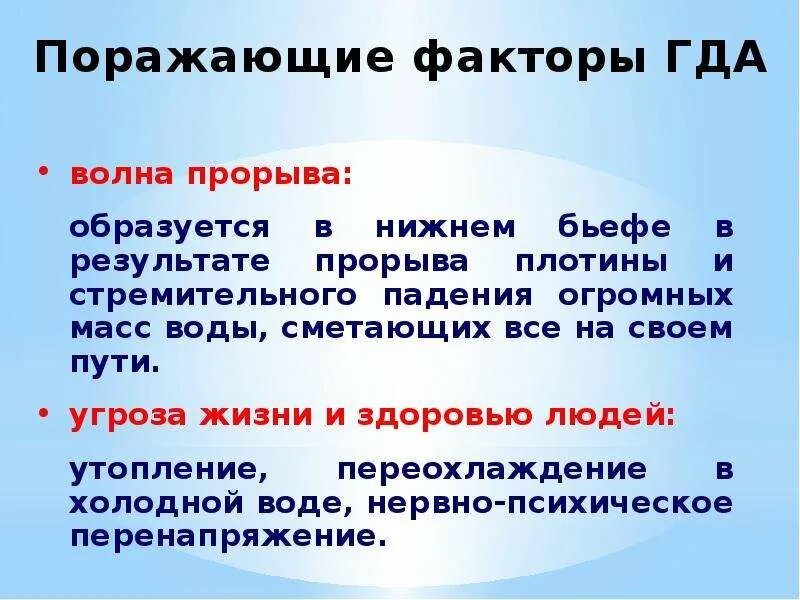 Поражающие факторы ГДА

• волна прорыва:

образуется в нижнем бьефе в результате прорыва плотины и стремительного падения огромных масс воды, сметающих все на своем пути.

• угроза жизни и здоровью людей:

утопление, переохлаждение в холодной воде, нервно-психическое перенапряжение.